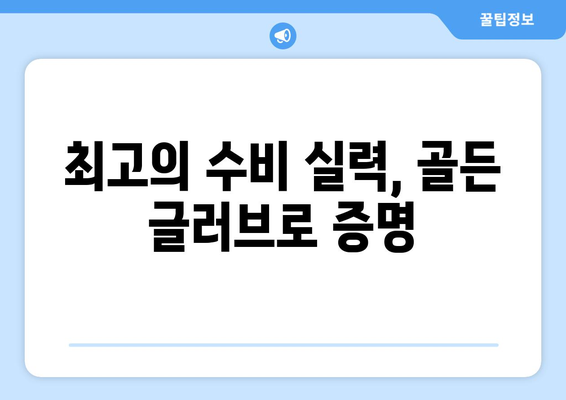 꿀팁정보

최고의 수비 실력, 골든 글러브로 증명